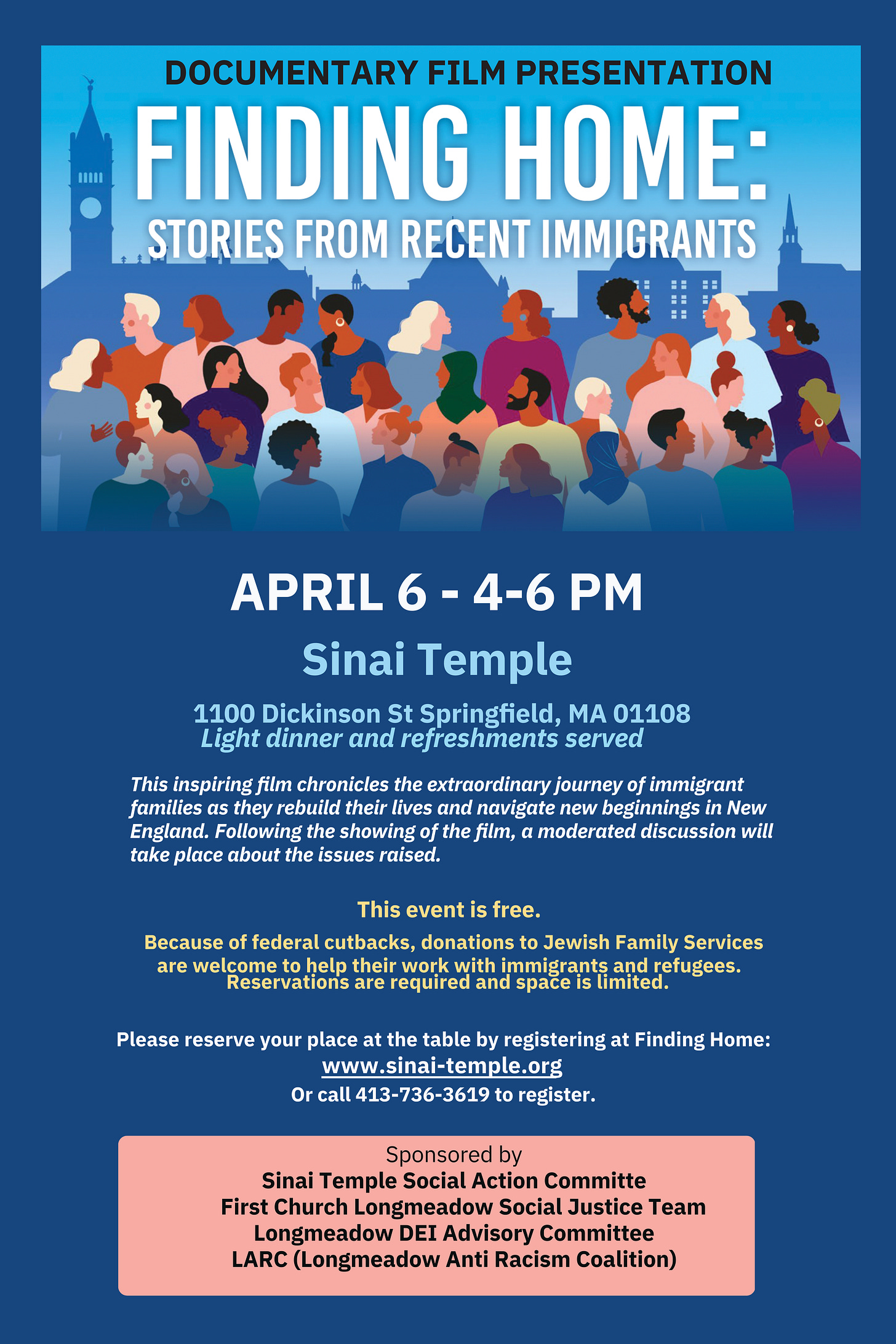 DOCUMENTARY FILM PRESENTATION

FINDING HOME:

STORIES FROM RECENT IMMIGRANTS

APRIL 6 - 4-6 PM

Sinai Temple

1100 Dickinson St Springfield, MA 01108
Light dinner and refreshments served

This inspiring film chronicles the extraordinary journey of immigrant families as they rebuild their lives and navigate new beginnings in New England. Following the showing of the film, a moderated discussion will take place about the issues raised.

This event is free.

Because of federal cutbacks, donations to Jewish Family Services are welcome to help their work with immigrants and refugees. Reservations are required and space is limited.

Please reserve your place at the table by registering at Finding Home:
www.sinai-temple.org
Or call 413-736-3619 to register.

Sponsored by
Sinai Temple Social Action Committe
First Church Longmeadow Social Justice Team
Longmeadow DEI Advisory Committee
LARC (Longmeadow Anti Racism Coalition)